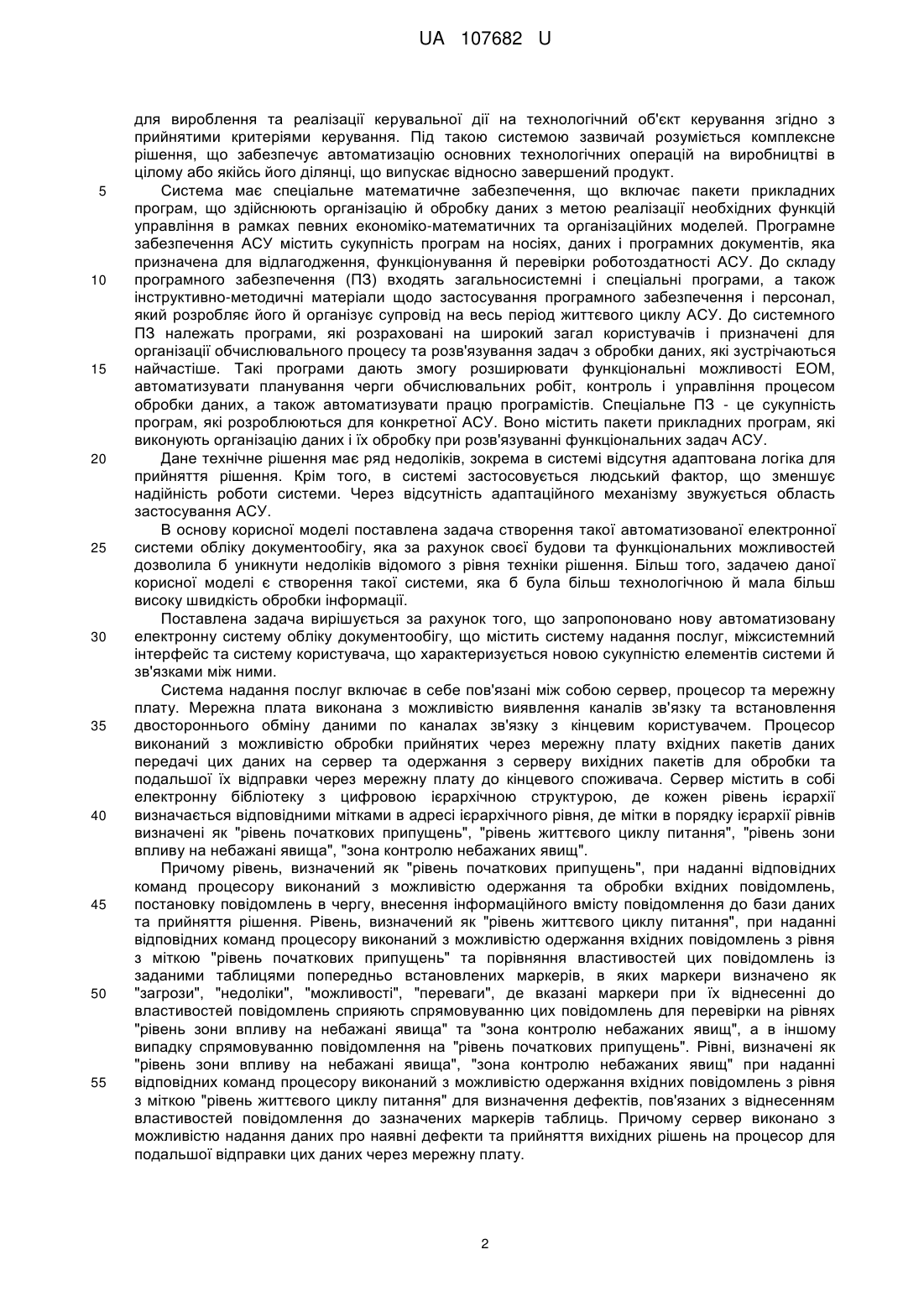 UA 107682 U

для вироблення та реалізації керувальної дії на технологічний об'єкт керування згідно з прийнятими критеріями керування. Під такою системою зазвичай розуміється комплексне рішення, що забезпечує автоматизацію основних технологічних операцій на виробництві в цілому або якійсь його ділянці, що випускає відносно завершений продукт.

5 Система має спеціальне математичне забезпечення, що включає пакети прикладних програм, що здійснюють організацію й обробку даних з метою реалізації необхідних функцій управління в рамках певних економіко-математичних та організаційних моделей. Програмне забезпечення АСУ містить сукупність програм на носіях, даних і програмних документів, яка призначена для відлагодження, функціонування й перевірки роботоздатності АСУ. До складу 10 програмного забезпечення (ПЗ) входять загальносистемні і спеціальні програми, а також інструктивно-методичні матеріали щодо застосування програмного забезпечення і персонал, який розробляє його й організує супровід на весь період життєвого циклу АСУ. До системного ПЗ належать програми, які розраховані на широкий загал користувачів і призначені для організації обчислювального процесу та розв'язування задач з обробки даних, які зустрічаються 15 найчастіше. Такі програми дають змогу розширювати функціональні можливості ЕОМ, автоматизувати планування черги обчислювальних робіт, контроль і управління процесом обробки даних, а також автоматизувати працю програмістів. Спеціальне ПЗ - це сукупність програм, які розробляються для конкретної АСУ. Воно містить пакети прикладних програм, які виконують організацію даних і їх обробку при розв'язуванні функціональних задач АСУ.

20 Дане технічне рішення має ряд недоліків, зокрема в системі відсутня адаптована логіка для прийняття рішення. Крім того, в системі застосовується людський фактор, що зменшує надійність роботи системи. Через відсутність адаптаційного механізму звужується область застосування АСУ.

В основу корисної моделі поставлена задача створення такої автоматизованої електронної 25 системи обліку документообігу, яка за рахунок своєї будови та функціональних можливостей дозволила б уникнути недоліків відомого з рівня техніки рішення. Більш того, задачею даної корисної моделі є створення такої системи, яка б була більш технологічною й мала більш високу швидкість обробки інформації.

Поставлена задача вирішується за рахунок того, що запропоновано нову автоматизовану 30 електронну систему обліку документообігу, що містить систему надання послуг, міжсистемний інтерфейс та систему користувача, що характеризується новою сукупністю елементів системи й зв'язками між ними.

Система надання послуг включає в себе пов'язані між собою сервер, процесор та мережну плату. Мережна плата виконана з можливістю виявлення каналів зв'язку та встановлення 35 двостороннього обміну даними по каналах зв'язку з кінцевим користувачем. Процесор виконаний з можливістю обробки прийнятих через мережну плату вхідних пакетів даних передачі цих даних на сервер та одержання з серверу вихідних пакетів для обробки та подальшої їх відправки через мережну плату до кінцевого споживача. Сервер містить в собі електронну бібліотеку з цифровою ієрархічною структурою, де кожен рівень ієрархії 40 визначається відповідними мітками в адресі ієрархічного рівня, де мітки в порядку ієрархії рівнів визначені як "рівень початкових припущень", "рівень життєвого циклу питання", "рівень зони впливу на небажані явища", "зона контролю небажаних явищ".

Причому рівень, визначений як "рівень початкових припущень", при наданні відповідних команд процесору виконаний з можливістю одержання та обробки вхідних повідомлень, 45 постановку повідомлень в чергу, внесення інформаційного вмісту повідомлення до бази даних та прийняття рішення. Рівень, визначений як "рівень життєвого циклу питання", при наданні відповідних команд процесору виконаний з можливістю одержання вхідних повідомлень з рівня з міткою "рівень початкових припущень" та порівняння властивостей цих повідомлень із заданими таблицями попередньо встановлених маркерів, в яких маркери визначено як 50 "загрози", "недоліки", "можливості", "переваги", де вказані маркери при їх віднесенні до властивостей повідомлень сприяють спрямовуванню цих повідомлень для перевірки на рівнях "рівень зони впливу на небажані явища" та "зона контролю небажаних явищ", а в іншому випадку спрямовуванню повідомлення на "рівень початкових припущень". Рівні, визначені як "рівень зони впливу на небажані явища", "зона контролю небажаних явищ" при наданні 55 відповідних команд процесору виконаний з можливістю одержання вхідних повідомлень з рівня з міткою "рівень життєвого циклу питання" для визначення дефектів, пов'язаних з віднесенням властивостей повідомлення до зазначених маркерів таблиць. Причому сервер виконано з можливістю надання даних про наявні дефекти та прийняття вихідних рішень на процесор для подальшої відправки цих даних через мережну плату.

2